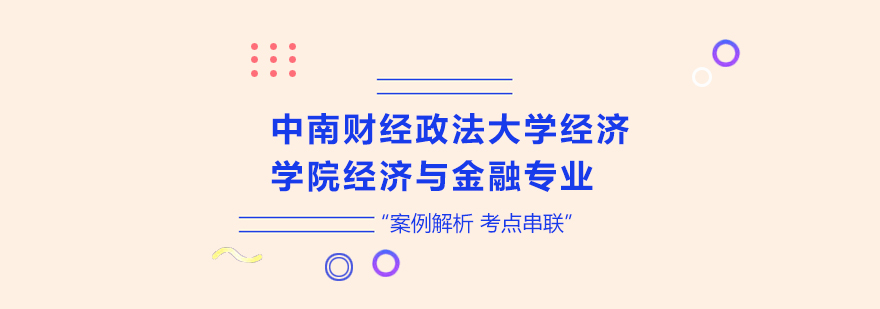 中南财经政法大学经济学院经济与金融专业

“案例解析 考点串联”